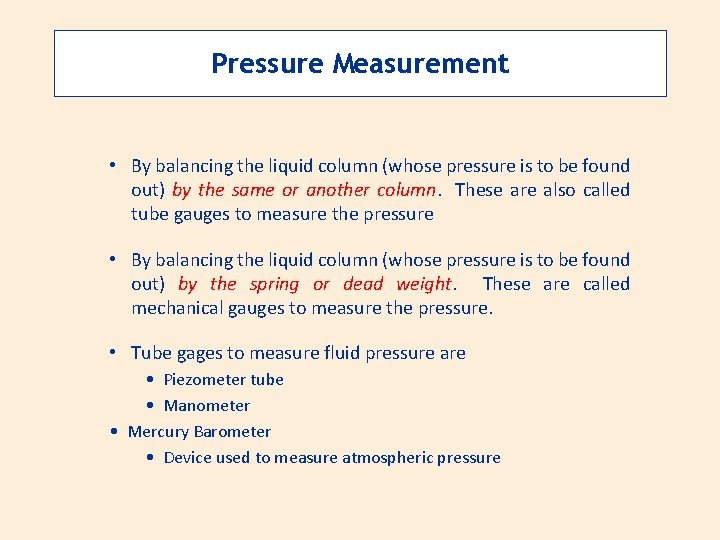 Pressure Measurement

• By balancing the liquid column (whose pressure is to be found out) by the same or another column. These are also called tube gauges to measure the pressure

• By balancing the liquid column (whose pressure is to be found out) by the spring or dead weight. These are called mechanical gauges to measure the pressure.

• Tube gages to measure fluid pressure are
  • Piezometer tube
  • Manometer
• Mercury Barometer
  • Device used to measure atmospheric pressure